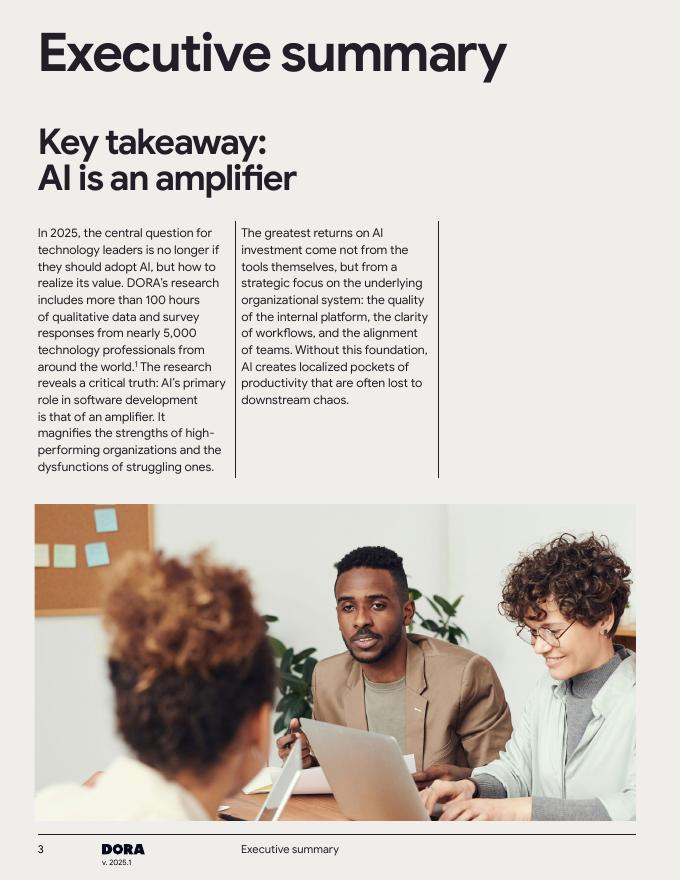 Executive summary

Key takeaway: AI is an amplifier

In 2025, the central question for technology leaders is no longer if they should adopt AI, but how to realize its value. DORA's research includes more than 100 hours of qualitative data and survey responses from nearly 5,000 technology professionals from around the world.$^1$ The research reveals a critical truth: AI's primary role in software development is that of an amplifier. It magnifies the strengths of high-performing organizations and the dysfunctions of struggling ones.

The greatest returns on AI investment come not from the tools themselves, but from a strategic focus on the underlying organizational system: the quality of the internal platform, the clarity of workflows, and the alignment of teams. Without this foundation, AI creates localized pockets of productivity that are often lost to downstream chaos.

3 DORA v. 2025.1 Executive summary